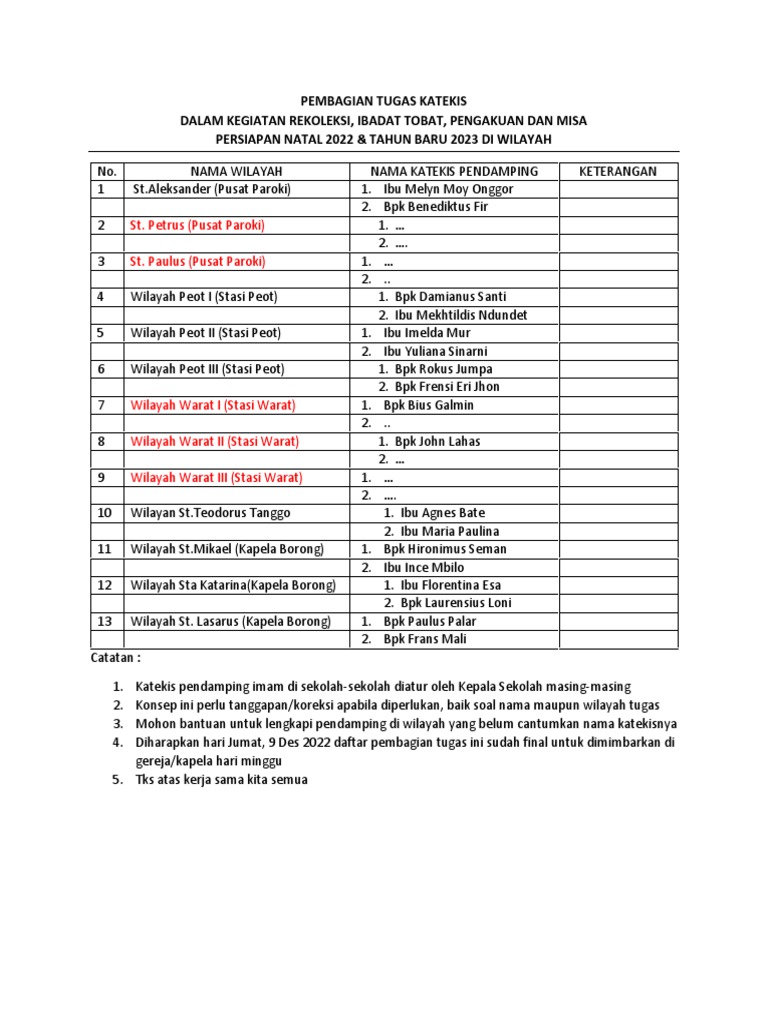 PEMBAGIAN TUGAS KATEKIS
DALAM KEGIATAN REKOLEKSI, IBADAT TOBAT, PENGAKUAN DAN MISA
PERSIAPAN NATAL 2022 & TAHUN BARU 2023 DI WILAYAH

| No. | NAMA WILAYAH | NAMA KATEKIS PENDAMPING | KETERANGAN |
|---|---|---|---|
| 1 | St.Aleksander (Pusat Paroki) | 1. Ibu Melyn Moy Onggor | |
| | | 2. Bpk Benediktus Fir | |
| 2 | St. Petrus (Pusat Paroki) | 1. … | |
| | | 2. …. | |
| 3 | St. Paulus (Pusat Paroki) | 1. … | |
| | | 2. .. | |
| 4 | Wilayah Peot I (Stasi Peot) | 1. Bpk Damianus Santi | |
| | | 2. Ibu Mekhtildis Ndundet | |
| 5 | Wilayah Peot II (Stasi Peot) | 1. Ibu Imelda Mur | |
| | | 2. Ibu Yuliana Sinarni | |
| 6 | Wilayah Peot III (Stasi Peot) | 1. Bpk Rokus Jumpa | |
| | | 2. Bpk Frensi Eri Jhon | |
| 7 | Wilayah Warat I (Stasi Warat) | 1. Bpk Bius Galmin | |
| | | 2. .. | |
| 8 | Wilayah Warat II (Stasi Warat) | 1. Bpk John Lahas | |
| | | 2. … | |
| 9 | Wilayah Warat III (Stasi Warat) | 1. … | |
| | | 2. …. | |
| 10 | Wilayan St.Teodorus Tanggo | 1. Ibu Agnes Bate | |
| | | 2. Ibu Maria Paulina | |
| 11 | Wilayah St.Mikael (Kapela Borong) | 1. Bpk Hironimus Seman | |
| | | 2. Ibu Ince Mbilo | |
| 12 | Wilayah Sta Katarina(Kapela Borong) | 1. Ibu Florentina Esa | |
| | | 2. Bpk Laurensius Loni | |
| 13 | Wilayah St. Lasarus (Kapela Borong) | 1. Bpk Paulus Palar | |
| | | 2. Bpk Frans Mali | |

Catatan :

1. Katekis pendamping imam di sekolah-sekolah diatur oleh Kepala Sekolah masing-masing
2. Konsep ini perlu tanggapan/koreksi apabila diperlukan, baik soal nama maupun wilayah tugas
3. Mohon bantuan untuk lengkapi pendamping di wilayah yang belum cantumkan nama katekisnya
4. Diharapkan hari Jumat, 9 Des 2022 daftar pembagian tugas ini sudah final untuk dimimbarkan di gereja/kapela hari minggu
5. Tks atas kerja sama kita semua